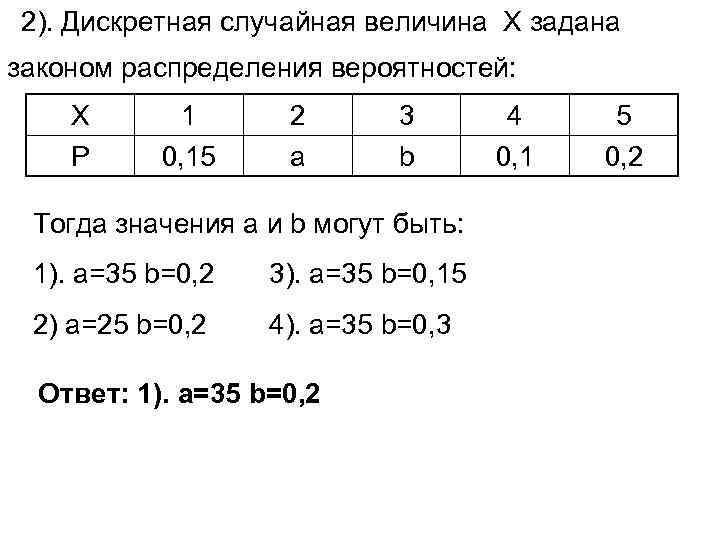 2). Дискретная случайная величина X задана законом распределения вероятностей:

| X | 1 | 2 | 3 | 4 | 5 |
|---|---|---|---|---|---|
| P | 0,15 | a | b | 0,1 | 0,2 |

Тогда значения a и b могут быть:

1). a=35 b=0,2    3). a=35 b=0,15

2) a=25 b=0,2    4). a=35 b=0,3

Ответ: 1). a=35 b=0,2